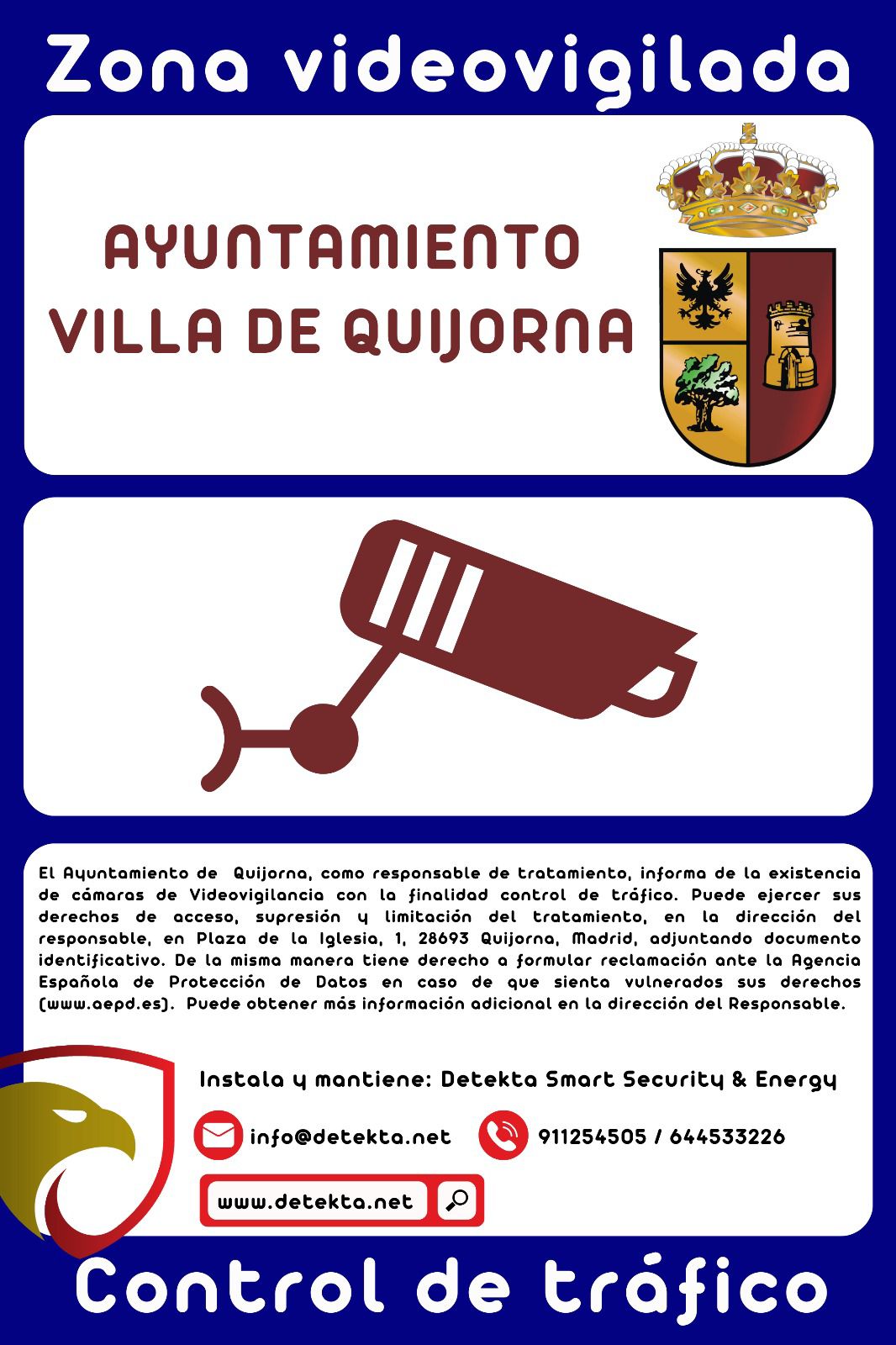 Zona videovigilada

AYUNTAMIENTO
VILLA DE QUIJORNA

El Ayuntamiento de Quijorna, como responsable de tratamiento, informa de la existencia de cámaras de Videovigilancia con la finalidad control de tráfico. Puede ejercer sus derechos de acceso, supresión y limitación del tratamiento, en la dirección del responsable, en Plaza de la Iglesia, 1, 28693 Quijorna, Madrid, adjuntando documento identificativo. De la misma manera tiene derecho a formular reclamación ante la Agencia Española de Protección de Datos en caso de que sienta vulnerados sus derechos (www.aepd.es). Puede obtener más información adicional en la dirección del Responsable.

Instala y mantiene: Detekta Smart Security & Energy

info@detekta.net

911254505 / 644533226

www.detekta.net

Control de tráfico